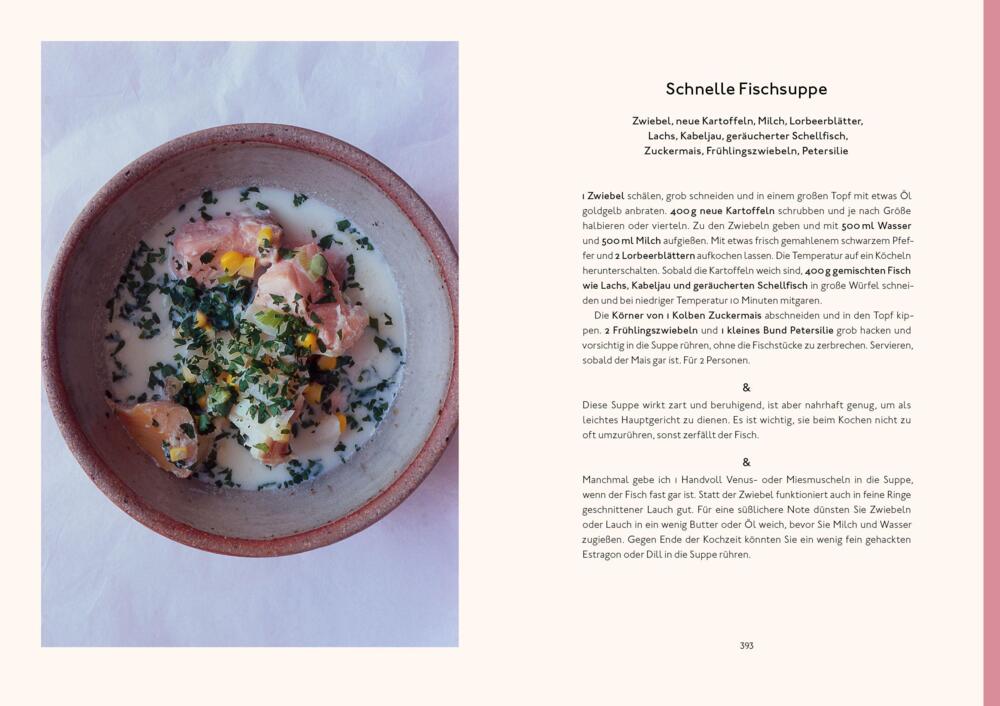 Schnelle Fischsuppe

Zwiebel, neue Kartoffeln, Milch, Lorbeerblätter, Lachs, Kabeljau, geräucherter Schellfisch, Zuckermais, Frühlingszwiebeln, Petersilie

1 Zwiebel schälen, grob schneiden und in einem großen Topf mit etwas Öl goldgelb anbraten. 400 g neue Kartoffeln schrubben und je nach Größe halbieren oder vierteln. Zu den Zwiebeln geben und mit 500 ml Wasser und 500 ml Milch aufgießen. Mit etwas frisch gemahlenem schwarzem Pfeffer und 2 Lorbeerblättern aufkochen lassen. Die Temperatur auf ein Köcheln herunterschalten. Sobald die Kartoffeln weich sind, 400 g gemischten Fisch wie Lachs, Kabeljau und geräucherten Schellfisch in große Würfel schneiden und bei niedriger Temperatur 10 Minuten mitgaren.

Die Körner von 1 Kolben Zuckermais abschneiden und in den Topf kippen. 2 Frühlingszwiebeln und 1 kleines Bund Petersilie grob hacken und vorsichtig in die Suppe rühren, ohne die Fischstücke zu zerbrechen. Servieren, sobald der Mais gar ist. Für 2 Personen.

&

Diese Suppe wirkt zart und beruhigend, ist aber nahrhaft genug, um als leichtes Hauptgericht zu dienen. Es ist wichtig, sie beim Kochen nicht zu oft umzurühren, sonst zerfällt der Fisch.

&

Manchmal gebe ich 1 Handvoll Venus- oder Miesmuscheln in die Suppe, wenn der Fisch fast gar ist. Statt der Zwiebel funktioniert auch in feine Ringe geschnittener Lauch gut. Für eine süßlichere Note dünsten Sie Zwiebeln oder Lauch in ein wenig Butter oder Öl weich, bevor Sie Milch und Wasser zugießen. Gegen Ende der Kochzeit könnten Sie ein wenig fein gehackten Estragon oder Dill in die Suppe rühren.

393